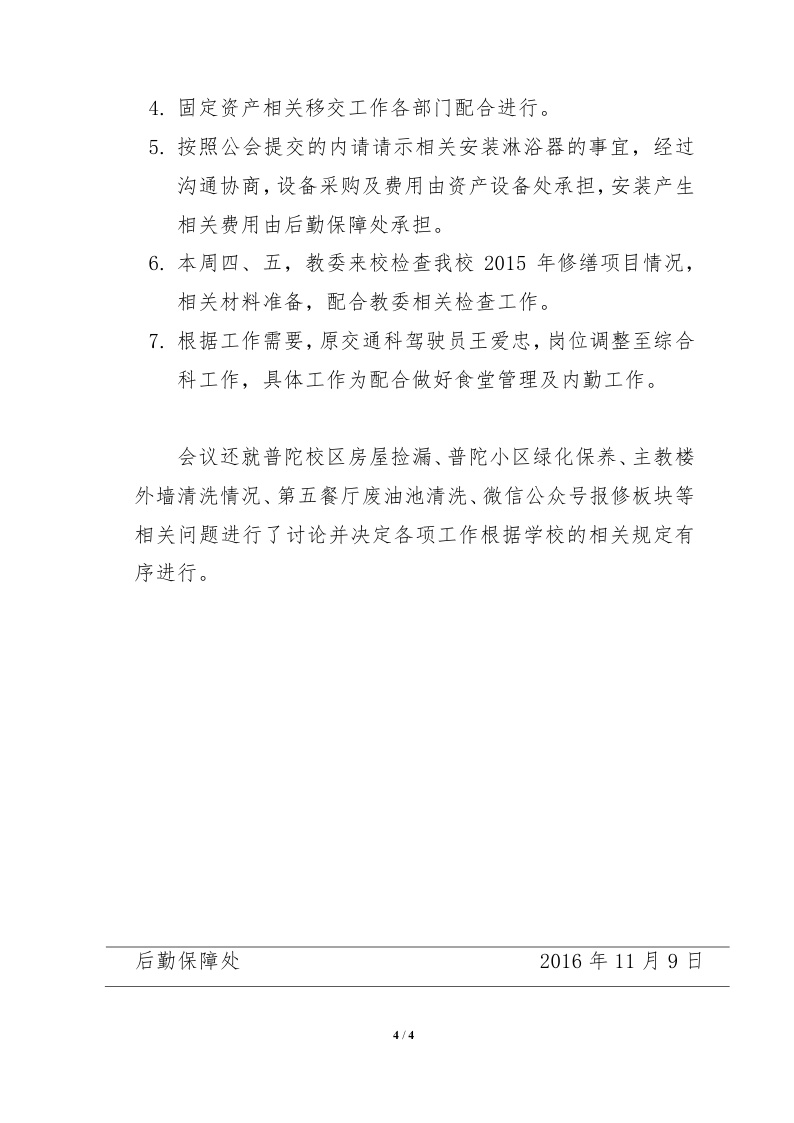 4. 固定资产相关移交工作各部门配合进行。

5. 按照公会提交的内请请示相关安装淋浴器的事宜，经过沟通协商，设备采购及费用由资产设备处承担，安装产生相关费用由后勤保障处承担。

6. 本周四、五，教委来校检查我校 2015 年修缮项目情况，相关材料准备，配合教委相关检查工作。

7. 根据工作需要，原交通科驾驶员王爱忠，岗位调整至综合科工作，具体工作为配合做好食堂管理及内勤工作。

会议还就普陀校区房屋捡漏、普陀小区绿化保养、主教楼外墙清洗情况、第五餐厅废油池清洗、微信公众号报修板块等相关问题进行了讨论并决定各项工作根据学校的相关规定有序进行。

后勤保障处 2016 年 11 月 9 日

4 / 4